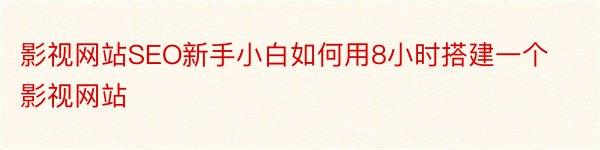 影视网站SEO新手小白如何用8小时搭建一个影视网站